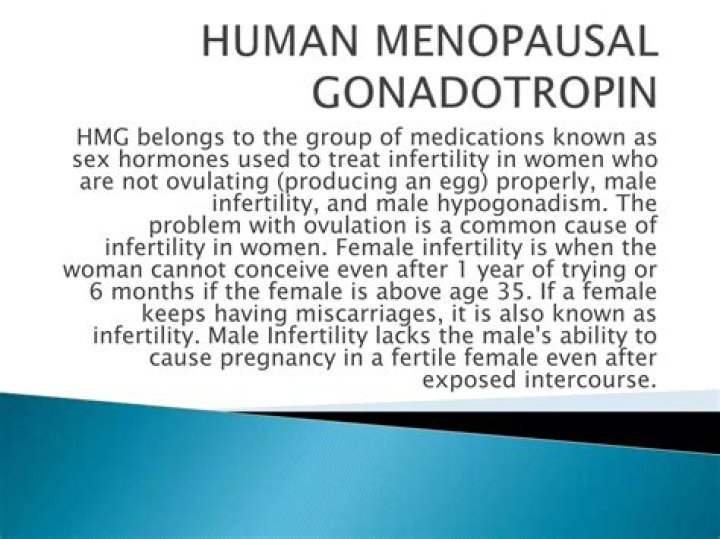 HUMAN MENOPAUSAL GONADOTROPIN

HMG belongs to the group of medications known as sex hormones used to treat infertility in women who are not ovulating (producing an egg) properly, male infertility, and male hypogonadism. The problem with ovulation is a common cause of infertility in women. Female infertility is when the woman cannot conceive even after 1 year of trying or 6 months if the female is above age 35. If a female keeps having miscarriages, it is also known as infertility. Male Infertility lacks the male's ability to cause pregnancy in a fertile female even after exposed intercourse.